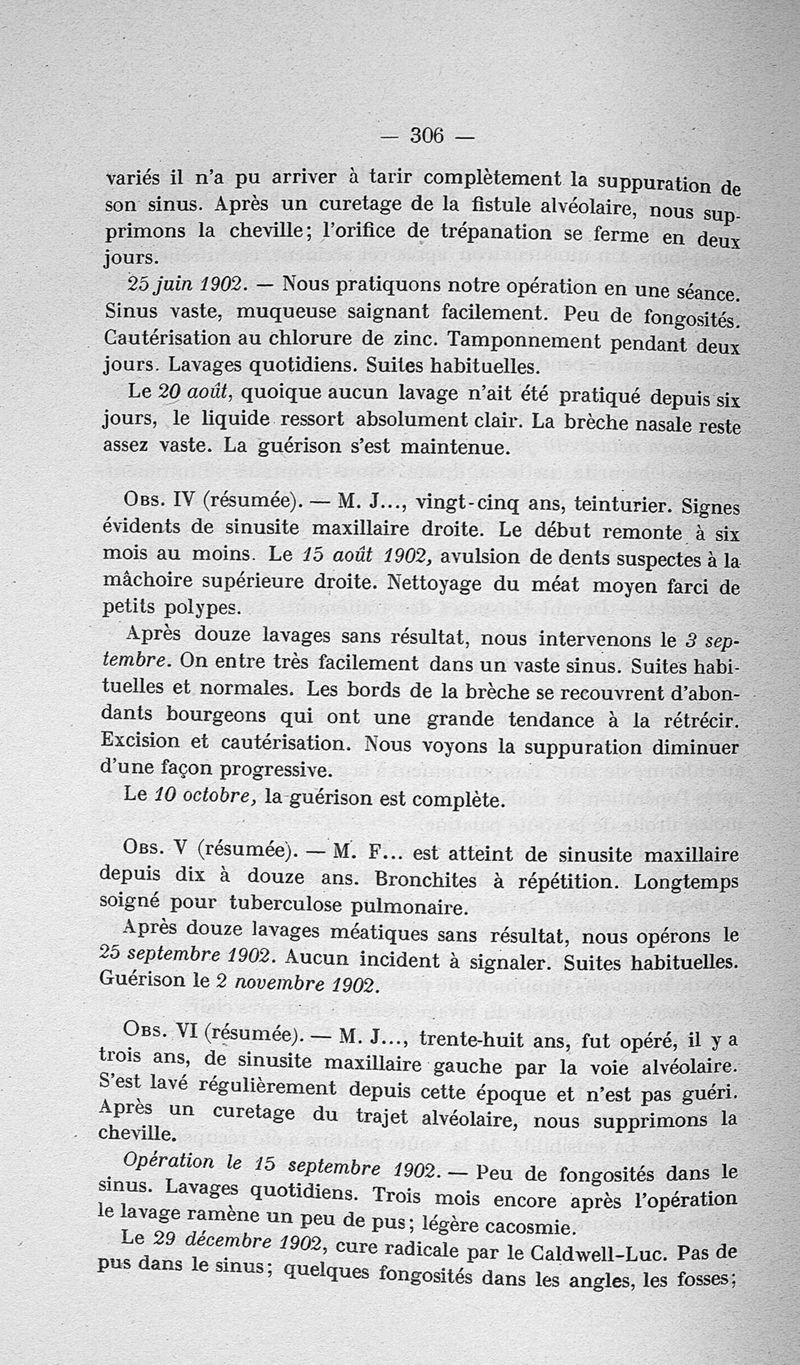 — 306 —

variés il n'a pu arriver à tarir complètement la suppuration de son sinus. Après un curetage de la fistule alvéolaire, nous supprimons la cheville; l'orifice de trépanation se ferme en deux jours.

25 juin 1902. — Nous pratiquons notre opération en une séance. Sinus vaste, muqueuse saignant facilement. Peu de fongosités. Cautérisation au chlorure de zinc. Tamponnement pendant deux jours. Lavages quotidiens. Suites habituelles.

Le 20 août, quoique aucun lavage n'ait été pratiqué depuis six jours, le liquide ressort absolument clair. La brèche nasale reste assez vaste. La guérison s'est maintenue.

Obs. IV (résumée). — M. J..., vingt-cinq ans, teinturier. Signes évidents de sinusite maxillaire droite. Le début remonte à six mois au moins. Le 15 août 1902, avulsion de dents suspectes à la mâchoire supérieure droite. Nettoyage du méat moyen farci de petits polypes.

Après douze lavages sans résultat, nous intervenons le 3 septembre. On entre très facilement dans un vaste sinus. Suites habituelles et normales. Les bords de la brèche se recouvrent d'abondants bourgeons qui ont une grande tendance à la rétrécir. Excision et cautérisation. Nous voyons la suppuration diminuer d'une façon progressive.

Le 10 octobre, la guérison est complète.

Obs. V (résumée). — M. F... est atteint de sinusite maxillaire depuis dix à douze ans. Bronchites à répétition. Longtemps soigné pour tuberculose pulmonaire.

Après douze lavages méatiques sans résultat, nous opérons le 25 septembre 1902. Aucun incident à signaler. Suites habituelles. Guérison le 2 novembre 1902.

Obs. VI (résumée). — M. J..., trente-huit ans, fut opéré, il y a trois ans, de sinusite maxillaire gauche par la voie alvéolaire. S'est lavé régulièrement depuis cette époque et n'est pas guéri. Après un curetage du trajet alvéolaire, nous supprimons la cheville.

Opération le 15 septembre 1902. — Peu de fongosités dans le sinus. Lavages quotidiens. Trois mois encore après l'opération le lavage ramène un peu de pus; légère cacosmie.

Le 29 décembre 1902, cure radicale par le Caldwell-Luc. Pas de pus dans le sinus; quelques fongosités dans les angles, les fosses;